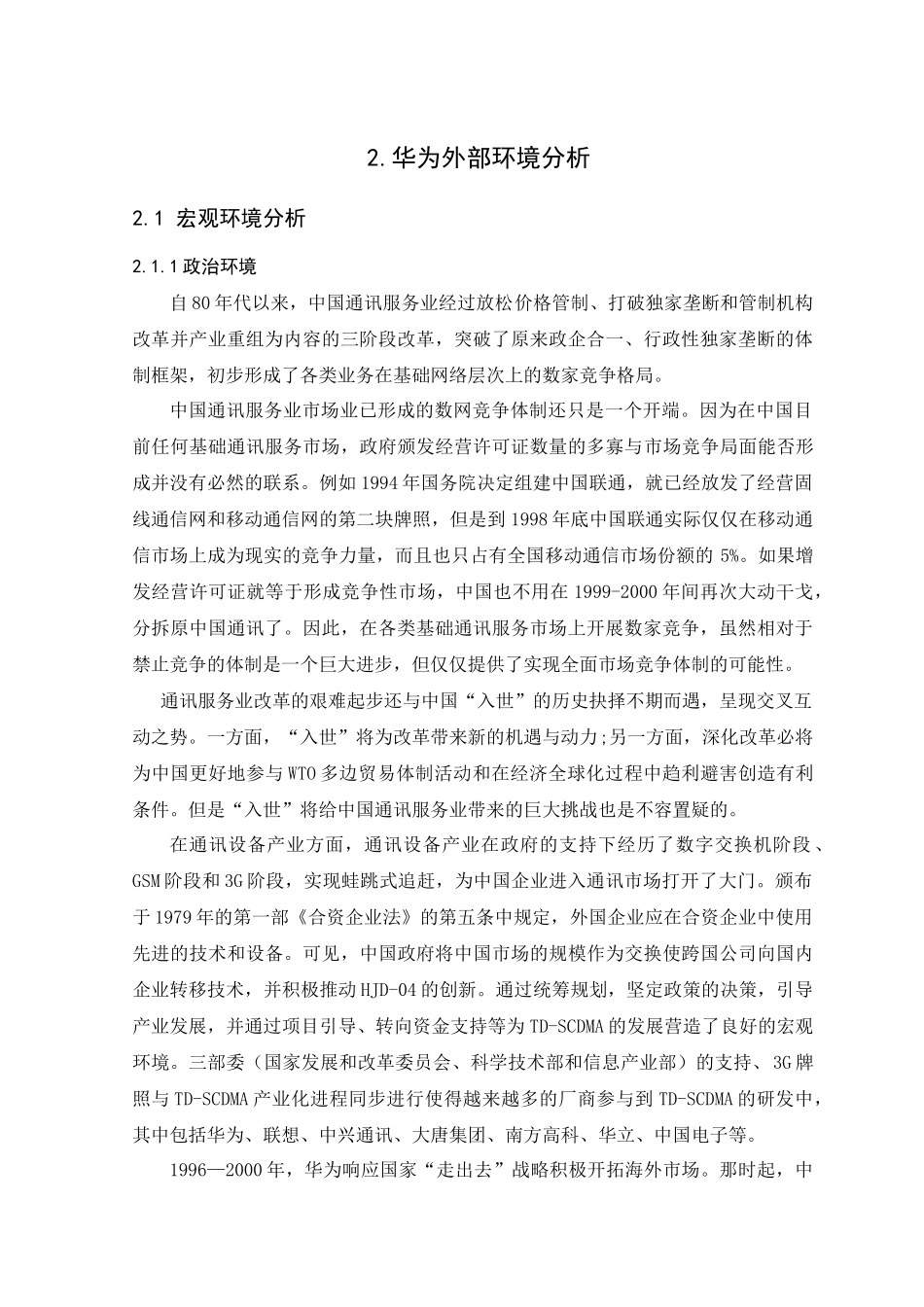 2.华为外部环境分析

2.1 宏观环境分析

2.1.1政治环境

自80年代以来，中国通讯服务业经过放松价格管制、打破独家垄断和管制机构改革并产业重组为内容的三阶段改革，突破了原来政企合一、行政性独家垄断的体制框架，初步形成了各类业务在基础网络层次上的数家竞争格局。

中国通讯服务业市场业已形成的数网竞争体制还只是一个开端。因为在中国目前任何基础通讯服务市场，政府颁发经营许可证数量的多寡与市场竞争局面能否形成并没有必然的联系。例如1994年国务院决定组建中国联通，就已经放发了经营固线通信网和移动通信网的第二块牌照，但是到1998年底中国联通实际仅仅在移动通信市场上成为现实的竞争力量，而且也只占有全国移动通信市场份额的5%。如果增发经营许可证就等于形成竞争性市场，中国也不用在1999-2000年间再次大动干戈，分拆原中国通讯了。因此，在各类基础通讯服务市场上开展数家竞争，虽然相对于禁止竞争的体制是一个巨大进步，但仅仅提供了实现全面市场竞争体制的可能性。

通讯服务业改革的艰难起步还与中国“入世”的历史抉择不期而遇，呈现交叉互动之势。一方面，“入世”将为改革带来新的机遇与动力;另一方面，深化改革必将为中国更好地参与WTO多边贸易体制活动和在经济全球化过程中趋利避害创造有利条件。但是“入世”将给中国通讯服务业带来的巨大挑战也是不容置疑的。

在通讯设备产业方面，通讯设备产业在政府的支持下经历了数字交换机阶段、GSM阶段和3G阶段，实现蛙跳式追赶，为中国企业进入通讯市场打开了大门。颁布于1979年的第一部《合资企业法》的第五条中规定，外国企业应在合资企业中使用先进的技术和设备。可见，中国政府将中国市场的规模作为交换使跨国公司向国内企业转移技术，并积极推动HJD-04的创新。通过统筹规划，坚定政策的决策，引导产业发展，并通过项目引导、转向资金支持等为TD-SCDMA的发展营造了良好的宏观环境。三部委（国家发展和改革委员会、科学技术部和信息产业部）的支持、3G牌照与TD-SCDMA产业化进程同步进行使得越来越多的厂商参与到TD-SCDMA的研发中，其中包括华为、联想、中兴通讯、大唐集团、南方高科、华立、中国电子等。

1996—2000年，华为响应国家“走出去”战略积极开拓海外市场。那时起，中